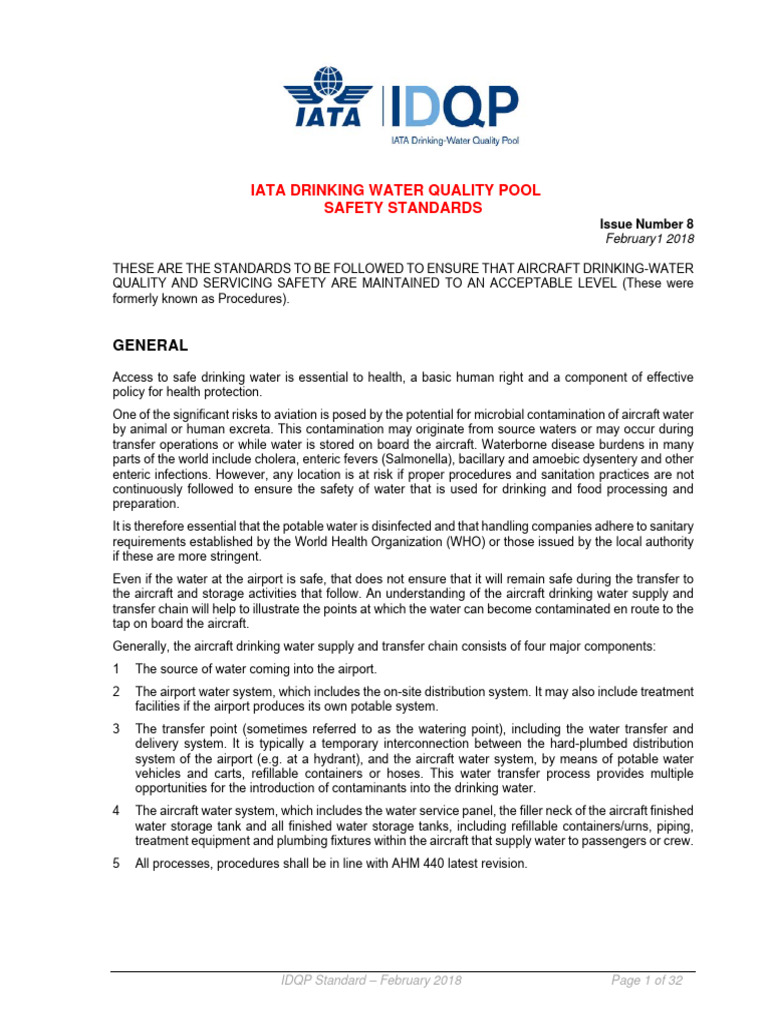 IATA IDQP
IATA Drinking-Water Quality Pool

IATA DRINKING WATER QUALITY POOL
SAFETY STANDARDS

Issue Number 8
February1 2018

THESE ARE THE STANDARDS TO BE FOLLOWED TO ENSURE THAT AIRCRAFT DRINKING-WATER QUALITY AND SERVICING SAFETY ARE MAINTAINED TO AN ACCEPTABLE LEVEL (These were formerly known as Procedures).

GENERAL

Access to safe drinking water is essential to health, a basic human right and a component of effective policy for health protection.

One of the significant risks to aviation is posed by the potential for microbial contamination of aircraft water by animal or human excreta. This contamination may originate from source waters or may occur during transfer operations or while water is stored on board the aircraft. Waterborne disease burdens in many parts of the world include cholera, enteric fevers (Salmonella), bacillary and amoebic dysentery and other enteric infections. However, any location is at risk if proper procedures and sanitation practices are not continuously followed to ensure the safety of water that is used for drinking and food processing and preparation.

It is therefore essential that the potable water is disinfected and that handling companies adhere to sanitary requirements established by the World Health Organization (WHO) or those issued by the local authority if these are more stringent.

Even if the water at the airport is safe, that does not ensure that it will remain safe during the transfer to the aircraft and storage activities that follow. An understanding of the aircraft drinking water supply and transfer chain will help to illustrate the points at which the water can become contaminated en route to the tap on board the aircraft.

Generally, the aircraft drinking water supply and transfer chain consists of four major components:

1 The source of water coming into the airport.

2 The airport water system, which includes the on-site distribution system. It may also include treatment facilities if the airport produces its own potable system.

3 The transfer point (sometimes referred to as the watering point), including the water transfer and delivery system. It is typically a temporary interconnection between the hard-plumbed distribution system of the airport (e.g. at a hydrant), and the aircraft water system, by means of potable water vehicles and carts, refillable containers or hoses. This water transfer process provides multiple opportunities for the introduction of contaminants into the drinking water.

4 The aircraft water system, which includes the water service panel, the filler neck of the aircraft finished water storage tank and all finished water storage tanks, including refillable containers/urns, piping, treatment equipment and plumbing fixtures within the aircraft that supply water to passengers or crew.

5 All processes, procedures shall be in line with AHM 440 latest revision.

IDQP Standard – February 2018 Page 1 of 32